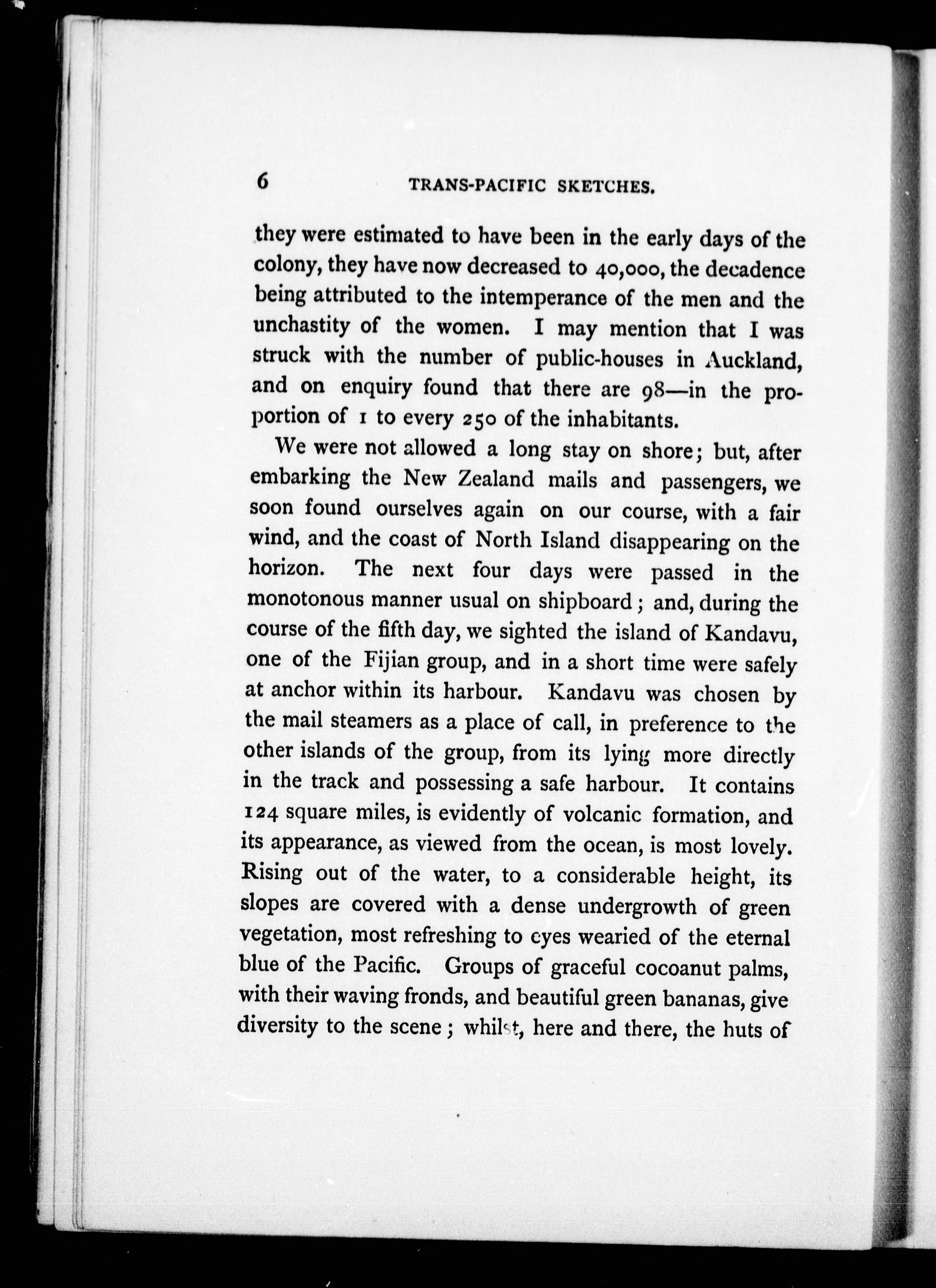 6 TRANS-PACIFIC SKETCHES.

they were estimated to have been in the early days of the colony, they have now decreased to 40,000, the decadence being attributed to the intemperance of the men and the unchastity of the women. I may mention that I was struck with the number of public-houses in Auckland, and on enquiry found that there are 98—in the proportion of 1 to every 250 of the inhabitants.

We were not allowed a long stay on shore; but, after embarking the New Zealand mails and passengers, we soon found ourselves again on our course, with a fair wind, and the coast of North Island disappearing on the horizon. The next four days were passed in the monotonous manner usual on shipboard; and, during the course of the fifth day, we sighted the island of Kandavu, one of the Fijian group, and in a short time were safely at anchor within its harbour. Kandavu was chosen by the mail steamers as a place of call, in preference to the other islands of the group, from its lying more directly in the track and possessing a safe harbour. It contains 124 square miles, is evidently of volcanic formation, and its appearance, as viewed from the ocean, is most lovely. Rising out of the water, to a considerable height, its slopes are covered with a dense undergrowth of green vegetation, most refreshing to eyes wearied of the eternal blue of the Pacific. Groups of graceful cocoanut palms, with their waving fronds, and beautiful green bananas, give diversity to the scene; whilst, here and there, the huts of